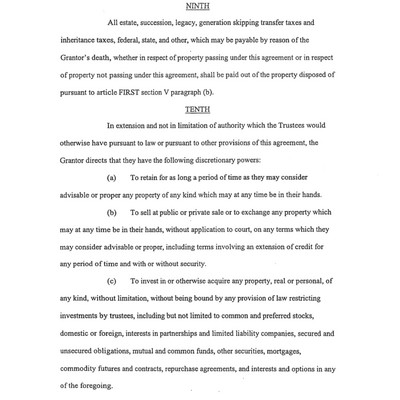 NINTH

All estate, succession, legacy, generation skipping transfer taxes and inheritance taxes, federal, state, and other, which may be payable by reason of the Grantor's death, whether in respect of property passing under this agreement or in respect of property not passing under this agreement, shall be paid out of the property disposed of pursuant to article FIRST section V paragraph (b).

TENTH

In extension and not in limitation of authority which the Trustees would otherwise have pursuant to law or pursuant to other provisions of this agreement, the Grantor directs that they have the following discretionary powers:

(a) To retain for as long a period of time as they may consider advisable or proper any property of any kind which may at any time be in their hands.

(b) To sell at public or private sale or to exchange any property which may at any time be in their hands, without application to court, on any terms which they may consider advisable or proper, including terms involving an extension of credit for any period of time and with or without security.

(c) To invest in or otherwise acquire any property, real or personal, of any kind, without limitation, without being bound by any provision of law restricting investments by trustees, including but not limited to common and preferred stocks, domestic or foreign, interests in partnerships and limited liability companies, secured and unsecured obligations, mutual and common funds, other securities, mortgages, commodity futures and contracts, repurchase agreements, and interests and options in any of the foregoing.